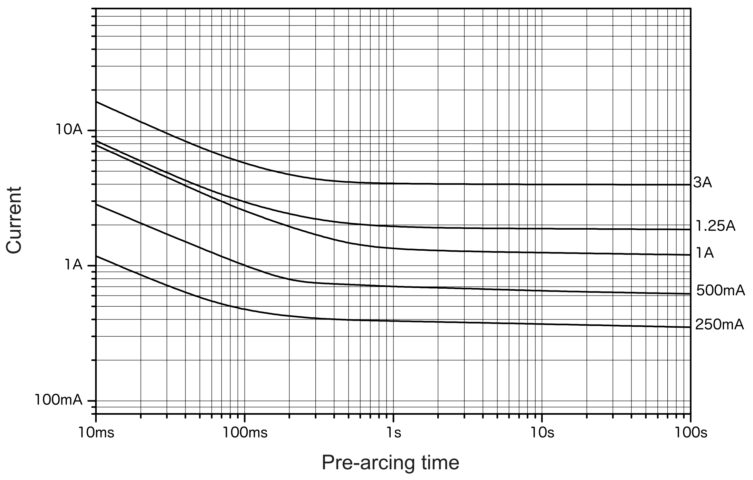 Current

10A

1A

100mA

3A

1.25A

1A

500mA

250mA

10ms

100ms

1s

10s

100s

Pre-arcing time